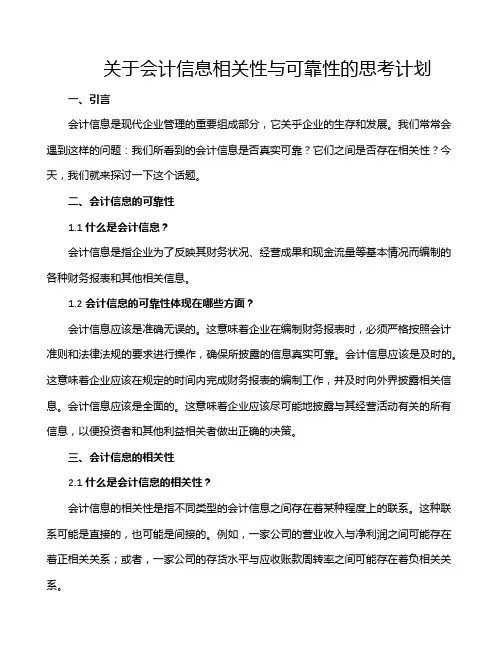 关于会计信息相关性与可靠性的思考计划

一、引言

会计信息是现代企业管理的重要组成部分，它关乎企业的生存和发展。我们常常会遇到这样的问题：我们所看到的会计信息是否真实可靠？它们之间是否存在相关性？今天，我们就来探讨一下这个话题。

二、会计信息的可靠性

1.1 什么是会计信息？

会计信息是指企业为了反映其财务状况、经营成果和现金流量等基本情况而编制的各种财务报表和其他相关信息。

1.2 会计信息的可靠性体现在哪些方面？

会计信息应该是准确无误的。这意味着企业在编制财务报表时，必须严格按照会计准则和法律法规的要求进行操作，确保所披露的信息真实可靠。会计信息应该是及时的。这意味着企业应该在规定的时间内完成财务报表的编制工作，并及时向外界披露相关信息。会计信息应该是全面的。这意味着企业应该尽可能地披露与其经营活动有关的所有信息，以便投资者和其他利益相关者做出正确的决策。

三、会计信息的相关性

2.1 什么是会计信息的相关性？

会计信息的相关性是指不同类型的会计信息之间存在着某种程度上的联系。这种联系可能是直接的，也可能是间接的。例如，一家公司的营业收入与净利润之间可能存在着正相关关系；或者，一家公司的存货水平与应收账款周转率之间可能存在着负相关关系。